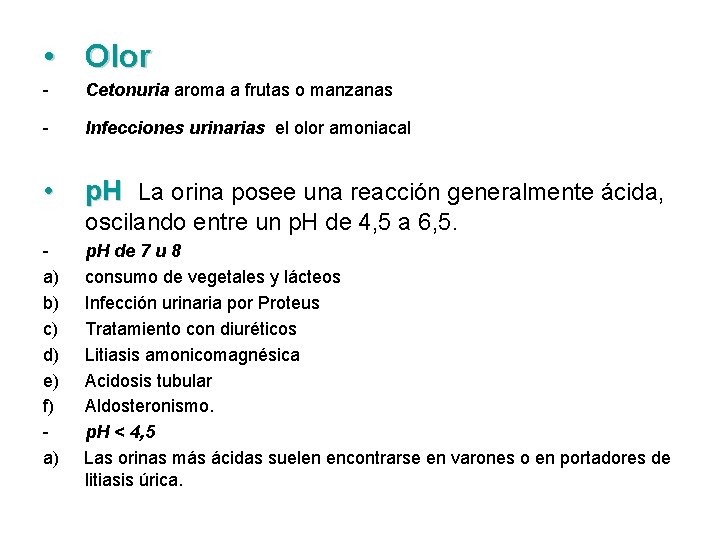 • Olor

- Cetonuria aroma a frutas o manzanas

- Infecciones urinarias el olor amoniacal

• pH La orina posee una reacción generalmente ácida, oscilando entre un pH de 4,5 a 6,5.

- pH de 7 u 8

a) consumo de vegetales y lácteos

b) Infección urinaria por Proteus

c) Tratamiento con diuréticos

d) Litiasis amonicomagnésica

e) Acidosis tubular

f) Aldosteronismo.

- pH < 4,5

a) Las orinas más ácidas suelen encontrarse en varones o en portadores de litiasis úrica.